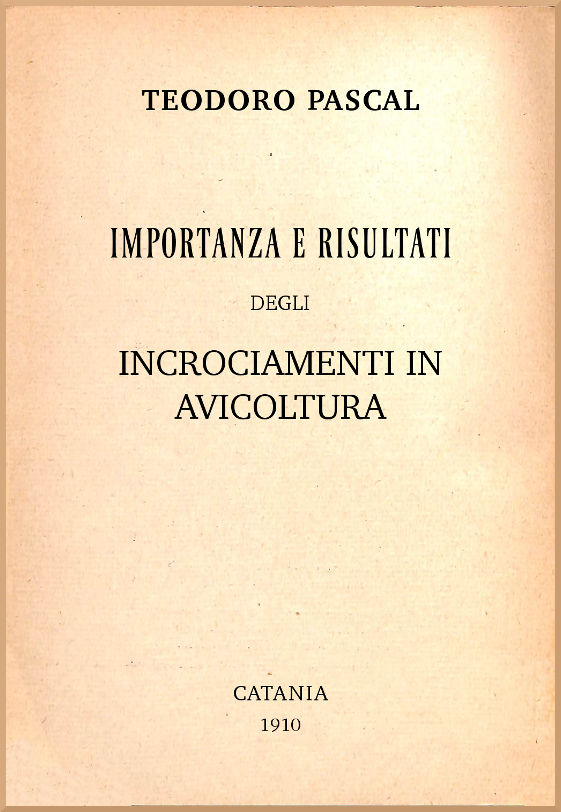 TEODORO PASCAL

IMPORTANZA E RISULTATI

DEGLI

INCROCIAMENTI IN AVICOLTURA

CATANIA
1910